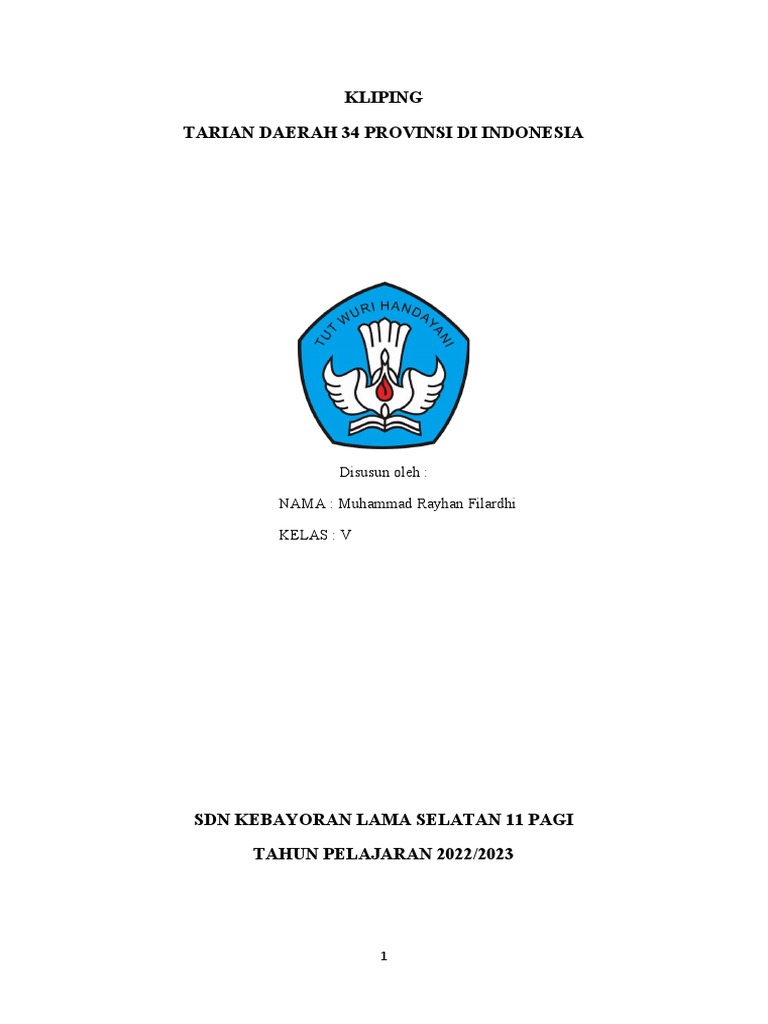 KLIPING

TARIAN DAERAH 34 PROVINSI DI INDONESIA

TUT WURI HANDAYANI

Disusun oleh :

NAMA : Muhammad Rayhan Filardhi

KELAS : V

SDN KEBAYORAN LAMA SELATAN 11 PAGI

TAHUN PELAJARAN 2022/2023

1